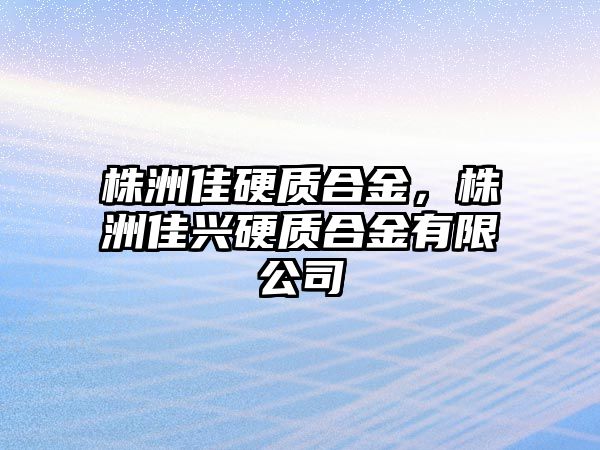 株洲佳硬质合金，株洲佳兴硬质合金有限公司